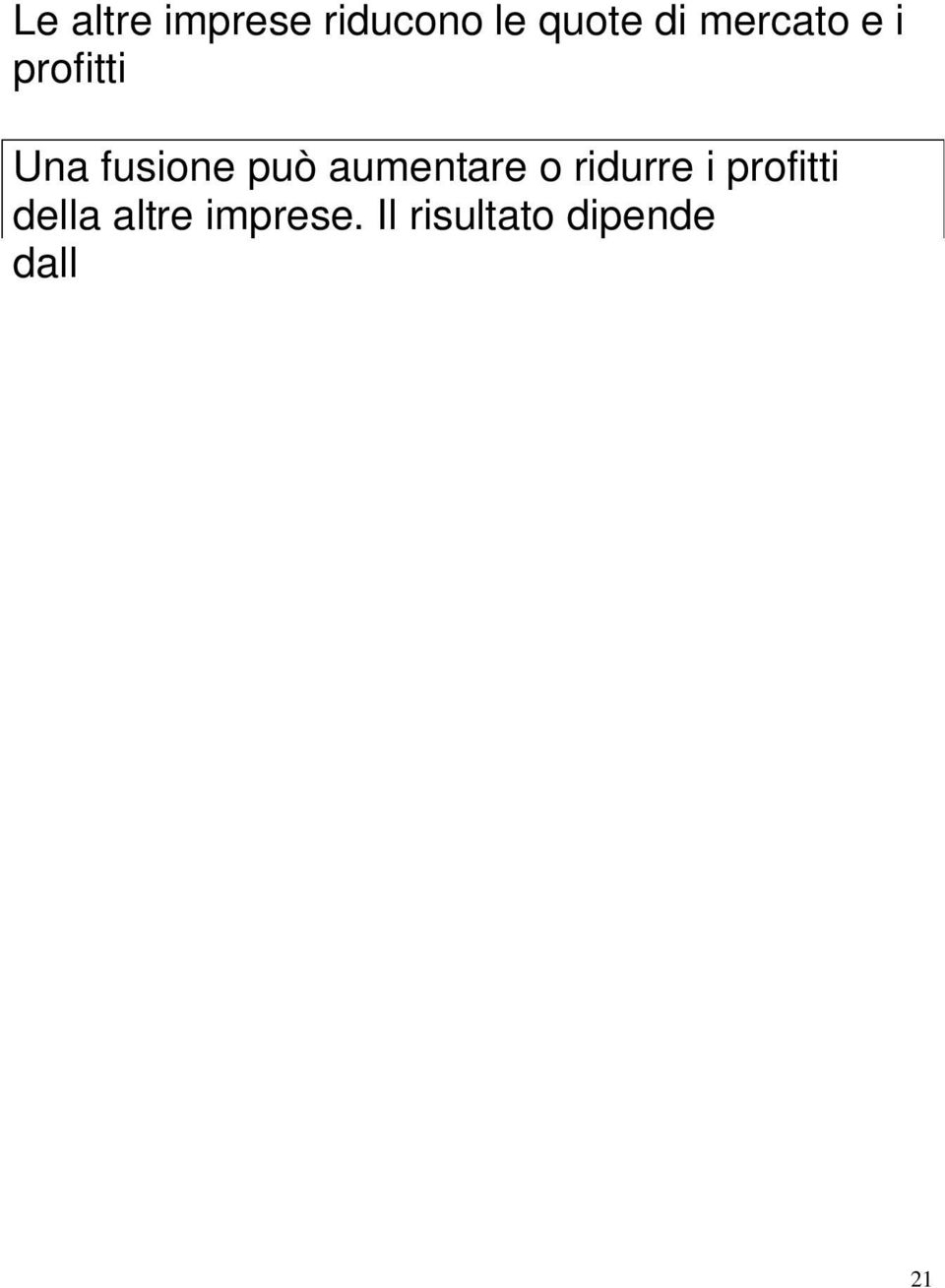 Le altre imprese riducono le quote di mercato e i profitti

Una fusione può aumentare o ridurre i profitti della altre imprese. Il risultato dipende dall

21